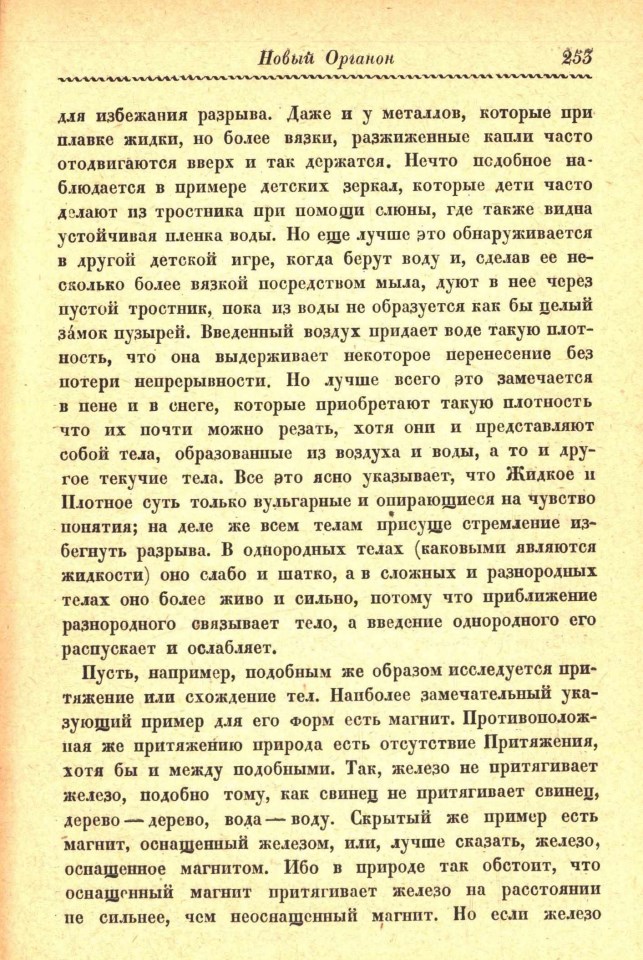 Новый Органон 253

для избежания разрыва. Даже и у металлов, которые при плавке жидки, но более вязки, разжиженные капли часто отодвигаются вверх и так держатся. Нечто подобное наблюдается в примере детских зеркал, которые дети часто делают из тростника при помощи слюны, где также видна устойчивая пленка воды. Но еще лучше это обнаруживается в другой детской игре, когда берут воду и, сделав ее несколько более вязкой посредством мыла, дуют в нее через пустой тростник, пока из воды не образуется как бы целый за́мок пузырей. Введенный воздух придает воде такую плотность, что она выдерживает некоторое перенесение без потери непрерывности. Но лучше всего это замечается в пене и в снеге, которые приобретают такую плотность что их почти можно резать, хотя они и представляют собой тела, образованные из воздуха и воды, а то и другое текучие тела. Все это ясно указывает, что Жидкое и Плотное суть только вульгарные и опирающиеся на чувство понятия; на деле же всем телам присуще стремление избегнуть разрыва. В однородных телах (каковыми являются жидкости) оно слабо и шатко, а в сложных и разнородных телах оно более живо и сильно, потому что приближение разнородного связывает тело, а введение однородного его распускает и ослабляет.

Пусть, например, подобным же образом исследуется притяжение или схождение тел. Наиболее замечательный указующий пример для его форм есть магнит. Противоположная же притяжению природа есть отсутствие Притяжения, хотя бы и между подобными. Так, железо не притягивает железо, подобно тому, как свинец не притягивает свинец, дерево — дерево, вода — воду. Скрытый же пример есть магнит, оснащенный железом, или, лучше сказать, железо, оснащенное магнитом. Ибо в природе так обстоит, что оснащенный магнит притягивает железо на расстоянии не сильнее, чем неоснащенный магнит. Но если железо